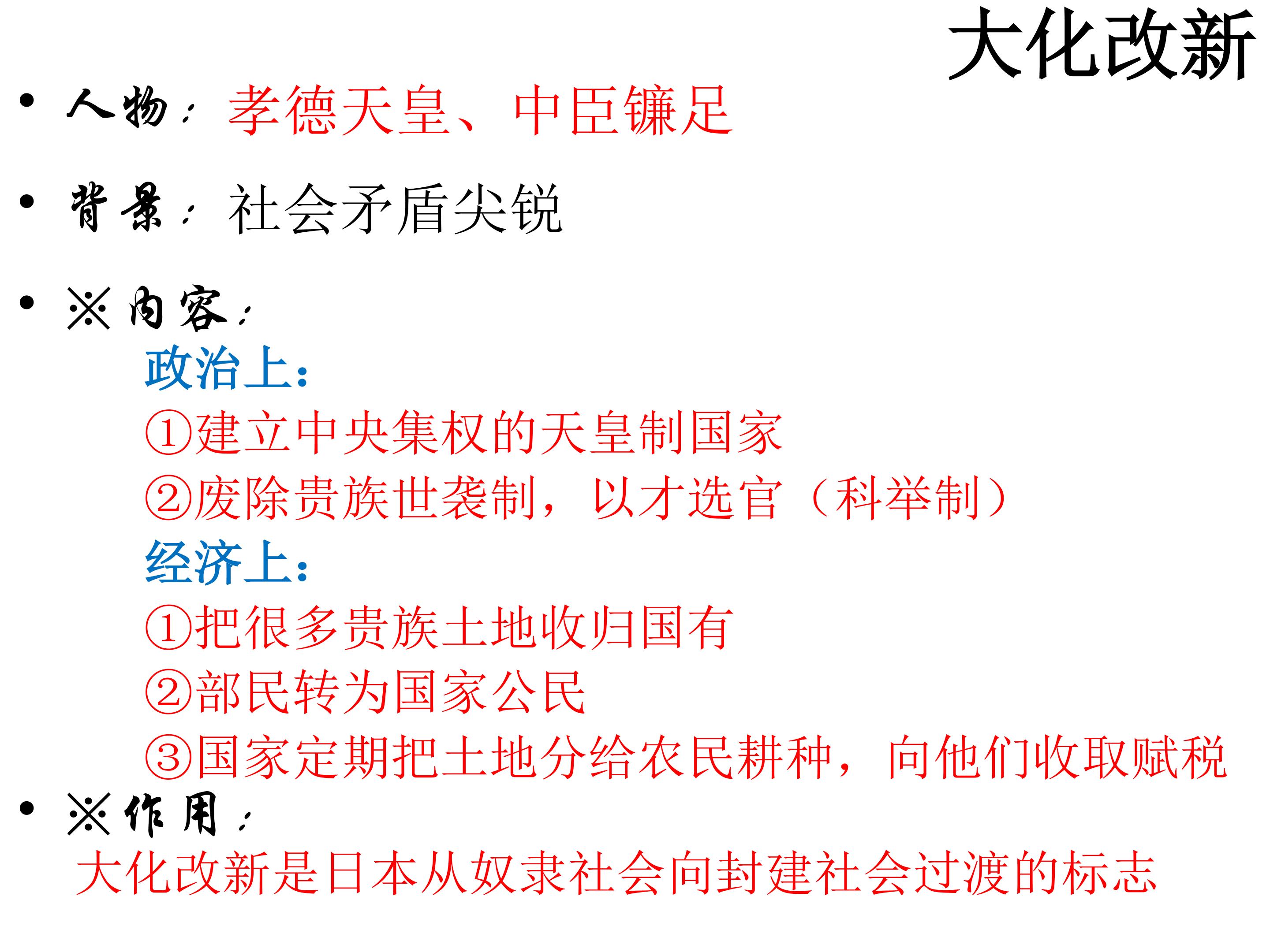 大化改新

• 人物：孝德天皇、中臣镰足

• 背景：社会矛盾尖锐

• ※内容：

政治上：

①建立中央集权的天皇制国家

②废除贵族世袭制，以才选官（科举制）

经济上：

①把很多贵族土地收归国有

②部民转为国家公民

③国家定期把土地分给农民耕种，向他们收取赋税

• ※作用：

大化改新是日本从奴隶社会向封建社会过渡的标志